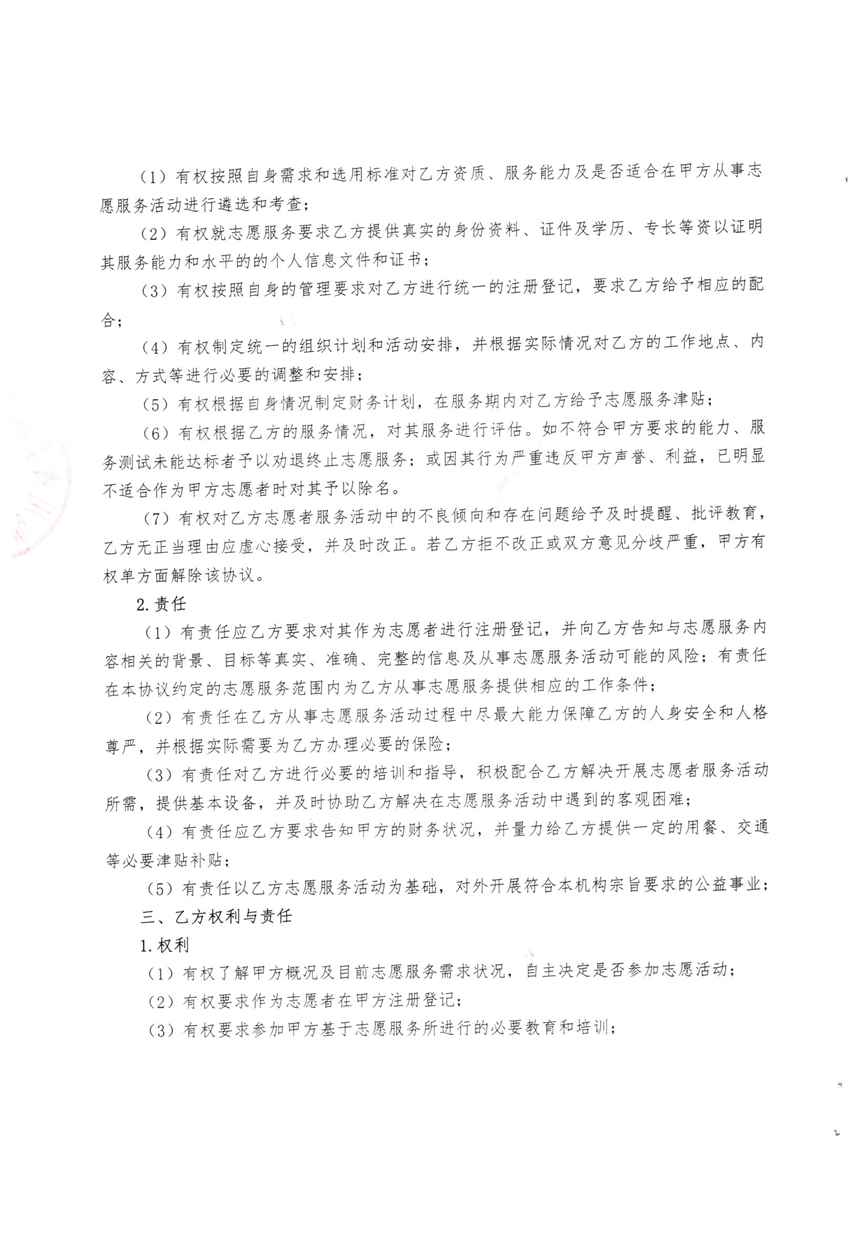 （1）有权按照自身需求和选用标准对乙方资质、服务能力及是否适合在甲方从事志愿服务活动进行遴选和考查；

（2）有权就志愿服务要求乙方提供真实的身份资料、证件及学历、专长等资以证明其服务能力和水平的的个人信息文件和证书；

（3）有权按照自身的管理要求对乙方进行统一的注册登记，要求乙方给予相应的配合；

（4）有权制定统一的组织计划和活动安排，并根据实际情况对乙方的工作地点、内容、方式等进行必要的调整和安排；

（5）有权根据自身情况制定财务计划，在服务期内对乙方给予志愿服务津贴；

（6）有权根据乙方的服务情况，对其服务进行评估。如不符合甲方要求的能力、服务测试未能达标者予以劝退终止志愿服务；或因其行为严重违反甲方声誉、利益，已明显不适合作为甲方志愿者时对其予以除名。

（7）有权对乙方志愿者服务活动中的不良倾向和存在问题给予及时提醒、批评教育，乙方无正当理由应虚心接受，并及时改正。若乙方拒不改正或双方意见分歧严重，甲方有权单方面解除该协议。

2.责任

（1）有责任应乙方要求对其作为志愿者进行注册登记，并向乙方告知与志愿服务内容相关的背景、目标等真实、准确、完整的信息及从事志愿服务活动可能的风险；有责任在本协议约定的志愿服务范围内为乙方从事志愿服务提供相应的工作条件；

（2）有责任在乙方从事志愿服务活动过程中尽最大能力保障乙方的人身安全和人格尊严，并根据实际需要为乙方办理必要的保险；

（3）有责任对乙方进行必要的培训和指导，积极配合乙方解决开展志愿者服务活动所需，提供基本设备，并及时协助乙方解决在志愿服务活动中遇到的客观困难；

（4）有责任应乙方要求告知甲方的财务状况，并量力给乙方提供一定的用餐、交通等必要津贴补贴；

（5）有责任以乙方志愿服务活动为基础，对外开展符合本机构宗旨要求的公益事业；

三、乙方权利与责任

1.权利

（1）有权了解甲方概况及目前志愿服务需求状况，自主决定是否参加志愿活动；

（2）有权要求作为志愿者在甲方注册登记；

（3）有权要求参加甲方基于志愿服务所进行的必要教育和培训；